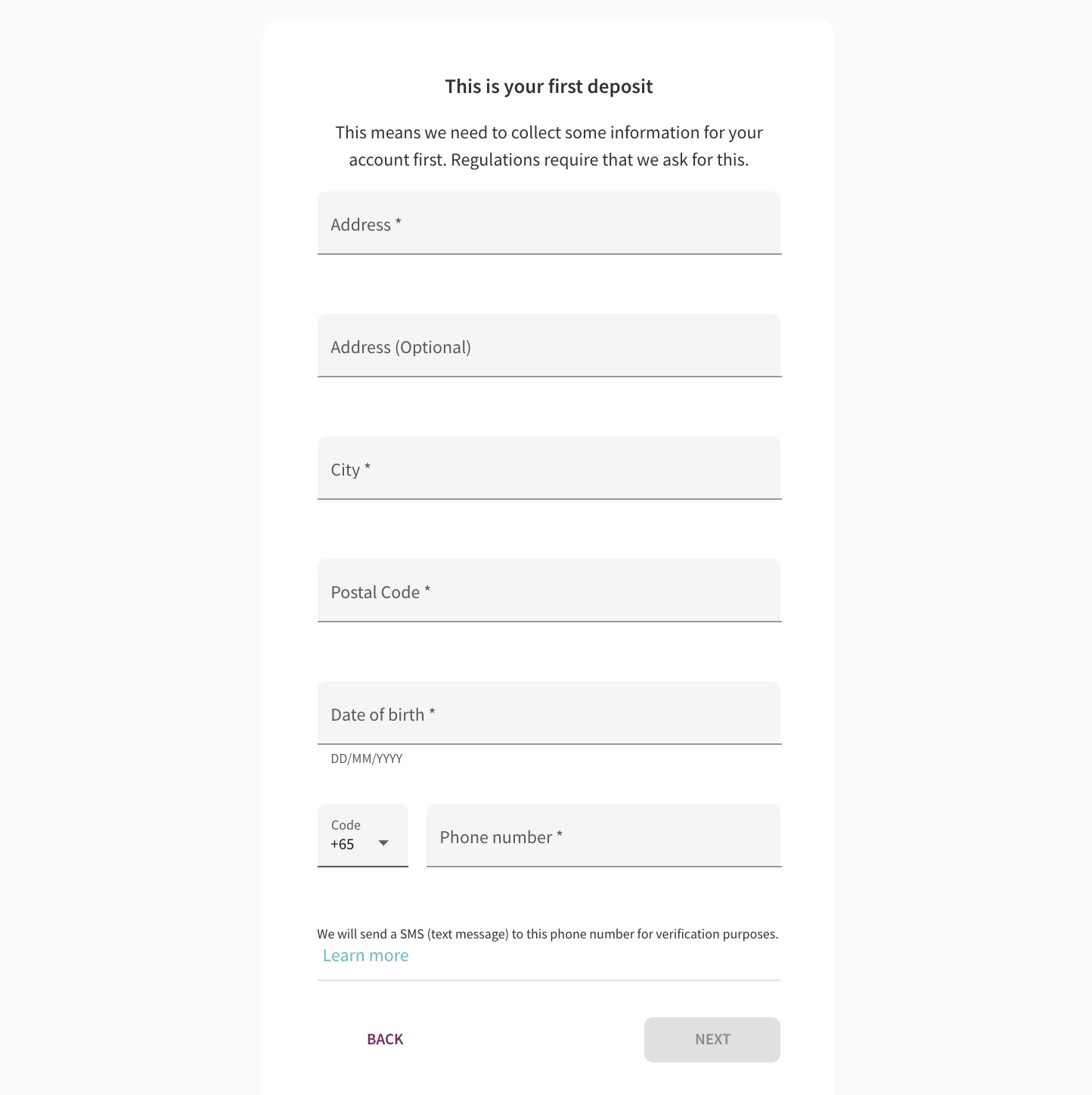 This is your first deposit

This means we need to collect some information for your account first. Regulations require that we ask for this.

Address *

Address (Optional)

City *

Postal Code *

Date of birth *

DD/MM/YYYY

Code
+65

Phone number *

We will send a SMS (text message) to this phone number for verification purposes.
Learn more

BACK

NEXT